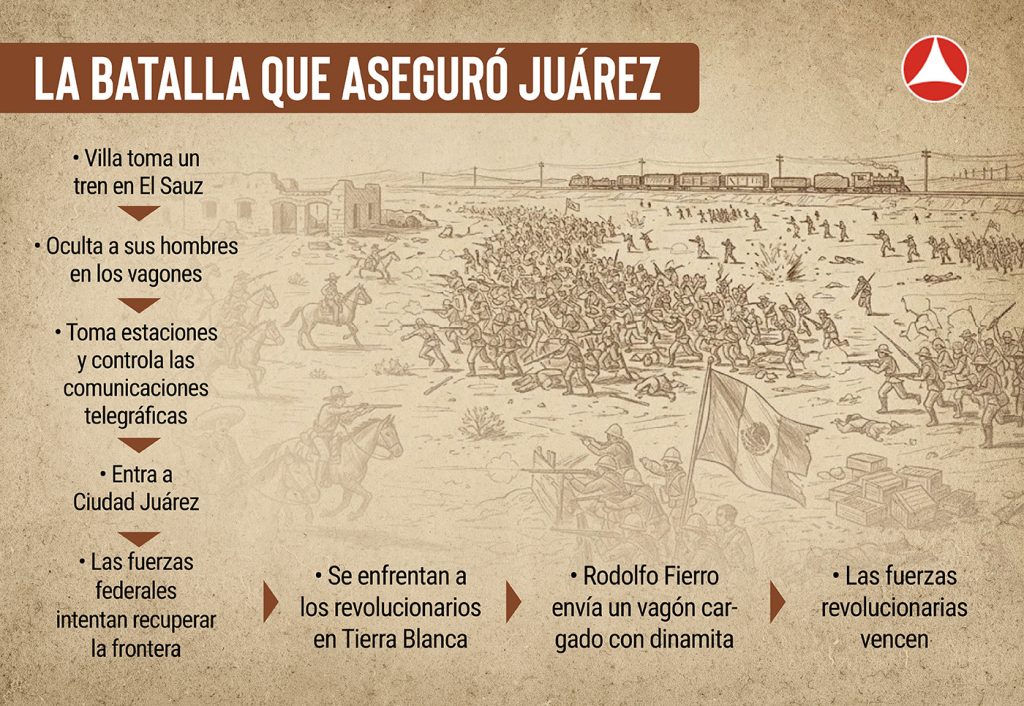 LA BATALLA QUE ASEGURÓ JUÁREZ

• Villa toma un tren en El Sauz

• Oculta a sus hombres en los vagones

• Toma estaciones y controla las comunicaciones telegráficas

• Entra a Ciudad Juárez

• Las fuerzas federales intentan recuperar la frontera

• Se enfrentan a los revolucionarios en Tierra Blanca

• Rodolfo Fierro envía un vagón cargado con dinamita

• Las fuerzas revolucionarias vencen